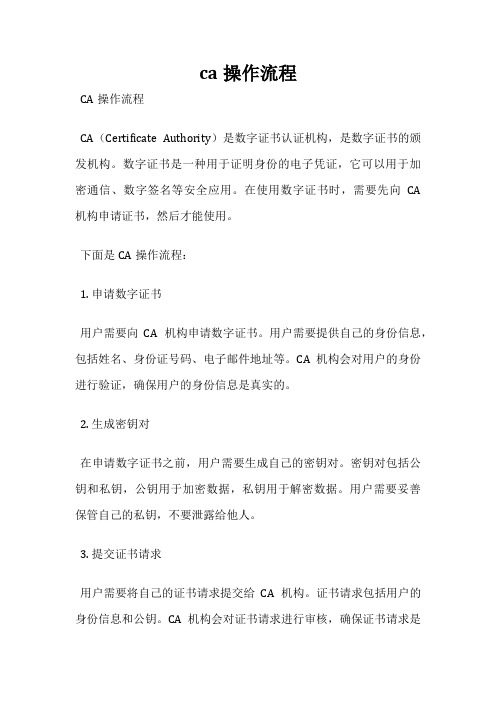 ca 操作流程

CA 操作流程

CA（Certificate Authority）是数字证书认证机构，是数字证书的颁发机构。数字证书是一种用于证明身份的电子凭证，它可以用于加密通信、数字签名等安全应用。在使用数字证书时，需要先向 CA 机构申请证书，然后才能使用。

下面是 CA 操作流程：

1. 申请数字证书

用户需要向 CA 机构申请数字证书。用户需要提供自己的身份信息，包括姓名、身份证号码、电子邮件地址等。CA 机构会对用户的身份进行验证，确保用户的身份信息是真实的。

2. 生成密钥对

在申请数字证书之前，用户需要生成自己的密钥对。密钥对包括公钥和私钥，公钥用于加密数据，私钥用于解密数据。用户需要妥善保管自己的私钥，不要泄露给他人。

3. 提交证书请求

用户需要将自己的证书请求提交给 CA 机构。证书请求包括用户的身份信息和公钥。CA 机构会对证书请求进行审核，确保证书请求是